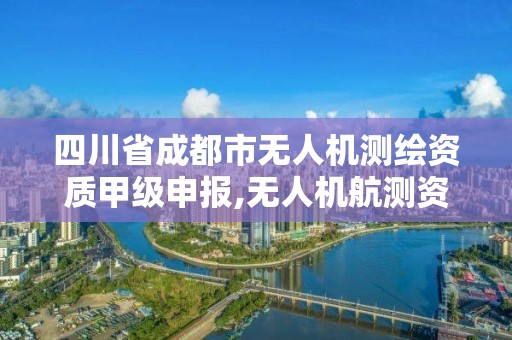 四川省成都市无人机测绘资质甲级申报,无人机航测资